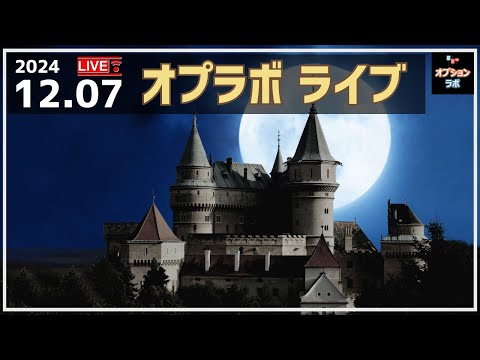 2024
12.07
LIVE
オプラボ ライブ
オプション
ラボ